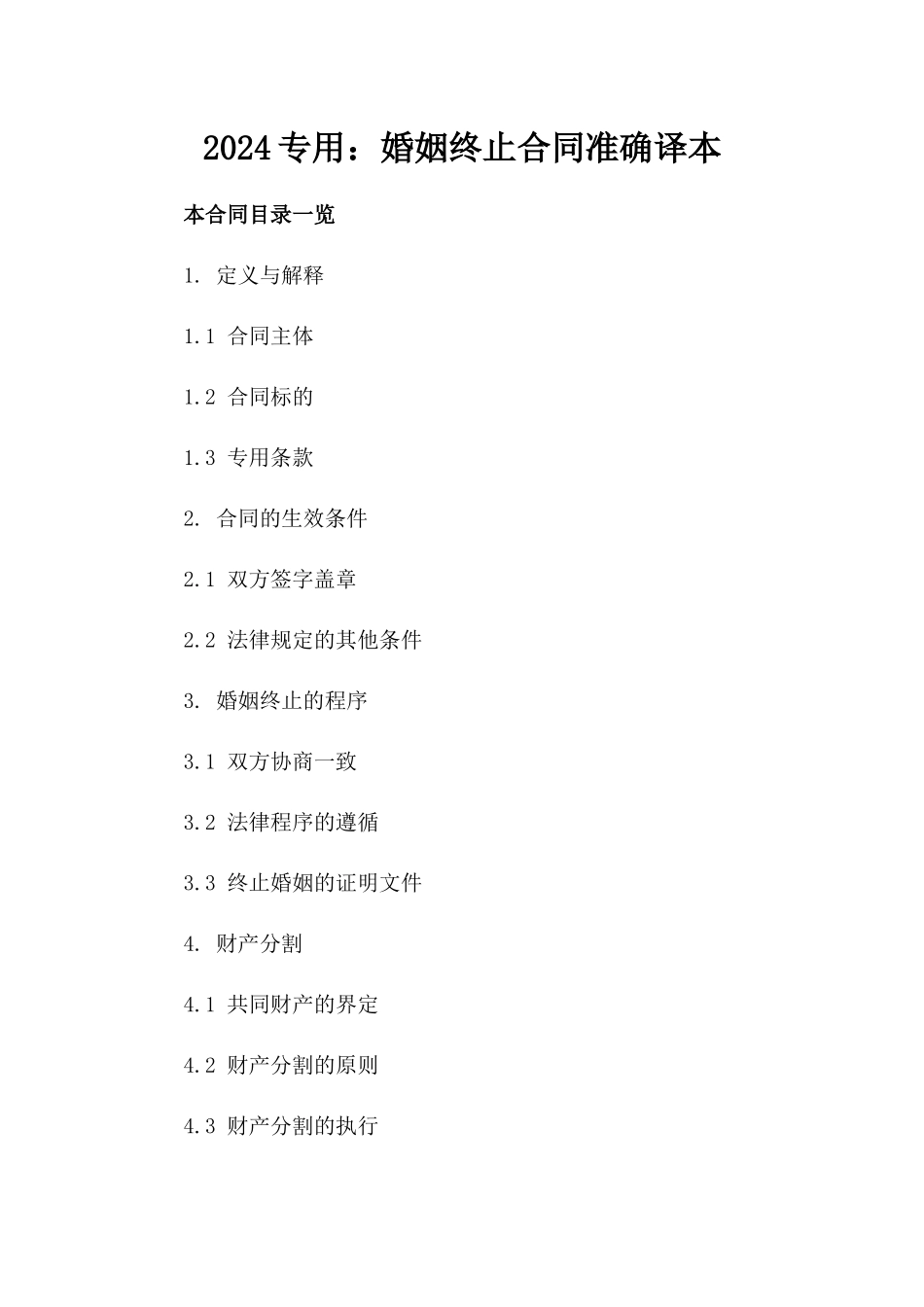 2024专用：婚姻终止合同准确译本

本合同目录一览

1. 定义与解释

1.1 合同主体

1.2 合同标的

1.3 专用条款

2. 合同的生效条件

2.1 双方签字盖章

2.2 法律规定的其他条件

3. 婚姻终止的程序

3.1 双方协商一致

3.2 法律程序的遵循

3.3 终止婚姻的证明文件

4. 财产分割

4.1 共同财产的界定

4.2 财产分割的原则

4.3 财产分割的执行